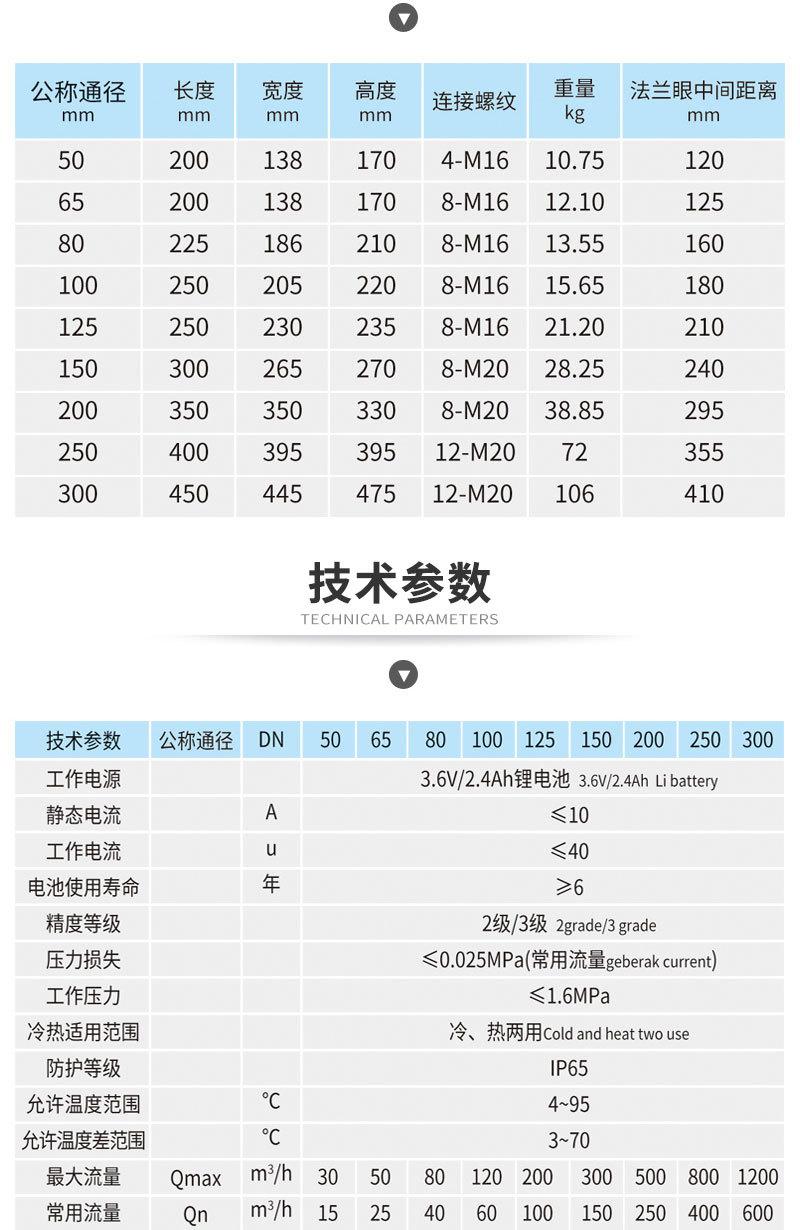 | 公称通径 mm | 长度 mm | 宽度 mm | 高度 mm | 连接螺纹 | 重量 kg | 法兰眼中间距离 mm |
|---|---|---|---|---|---|---|
| 50 | 200 | 138 | 170 | 4-M16 | 10.75 | 120 |
| 65 | 200 | 138 | 170 | 8-M16 | 12.10 | 125 |
| 80 | 225 | 186 | 210 | 8-M16 | 13.55 | 160 |
| 100 | 250 | 205 | 220 | 8-M16 | 15.65 | 180 |
| 125 | 250 | 230 | 235 | 8-M16 | 21.20 | 210 |
| 150 | 300 | 265 | 270 | 8-M20 | 28.25 | 240 |
| 200 | 350 | 350 | 330 | 8-M20 | 38.85 | 295 |
| 250 | 400 | 395 | 395 | 12-M20 | 72 | 355 |
| 300 | 450 | 445 | 475 | 12-M20 | 106 | 410 |

技术参数
TECHNICAL PARAMETERS

| 技术参数 | 公称通径 | DN | 50 | 65 | 80 | 100 | 125 | 150 | 200 | 250 | 300 |
|---|---|---|---|---|---|---|---|---|---|---|---|
| 工作电源 | | | 3.6V/2.4Ah锂电池 3.6V/2.4Ah Li battery | | | | | | | | |
| 静态电流 | | A | ≤10 | | | | | | | | |
| 工作电流 | | u | ≤40 | | | | | | | | |
| 电池使用寿命 | | 年 | ≥6 | | | | | | | | |
| 精度等级 | | | 2级/3级 2grade/3 grade | | | | | | | | |
| 压力损失 | | | ≤0.025MPa(常用流量geberak current) | | | | | | | | |
| 工作压力 | | | ≤1.6MPa | | | | | | | | |
| 冷热适用范围 | | | 冷、热两用Cold and heat two use | | | | | | | | |
| 防护等级 | | | IP65 | | | | | | | | |
| 允许温度范围 | | ℃ | 4~95 | | | | | | | | |
| 允许温度差范围 | | ℃ | 3~70 | | | | | | | | |
| 最大流量 | Qmax | $m^3/h$ | 30 | 50 | 80 | 120 | 200 | 300 | 500 | 800 | 1200 |
| 常用流量 | Qn | $m^3/h$ | 15 | 25 | 40 | 60 | 100 | 150 | 250 | 400 | 600 |